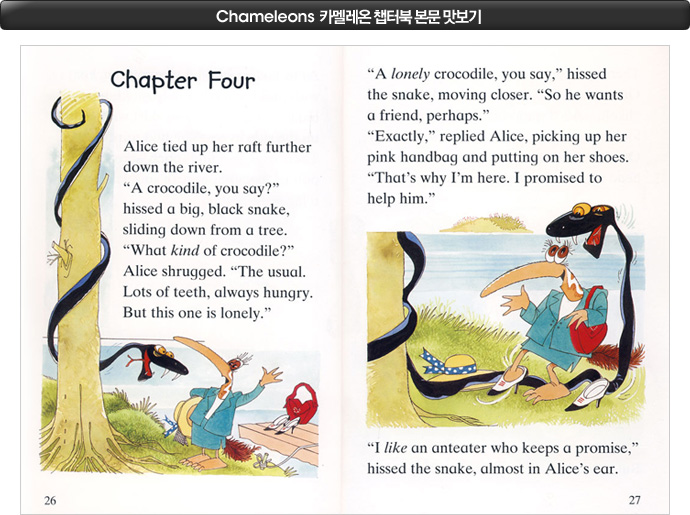 Chameleons 카멜레온 챕터북 본문 맛보기

Chapter Four

Alice tied up her raft further down the river.

"A crocodile, you say?" hissed a big, black snake, sliding down from a tree.

"What kind of crocodile?"

Alice shrugged. "The usual. Lots of teeth, always hungry. But this one is lonely."

26

"A lonely crocodile, you say," hissed the snake, moving closer. "So he wants a friend, perhaps."

"Exactly," replied Alice, picking up her pink handbag and putting on her shoes. "That's why I'm here. I promised to help him."

"I like an anteater who keeps a promise," hissed the snake, almost in Alice's ear.

27